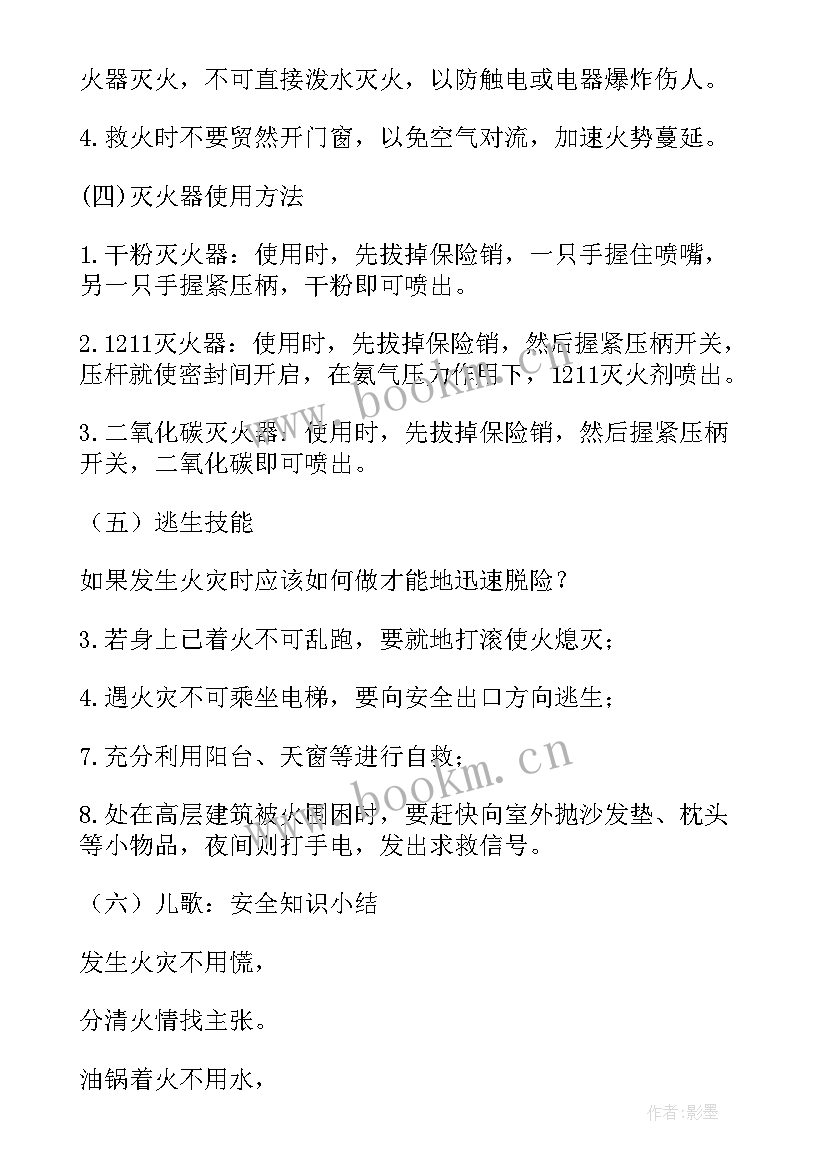 火器灭火，不可直接泼水灭火，以防触电或电器爆炸伤人。

4.救火时不要贸然开门窗，以免空气对流，加速火势蔓延。

(四)灭火器使用方法

1.干粉灭火器：使用时，先拔掉保险销，一只手握住喷嘴，另一只手握紧压柄，干粉即可喷出。

2.1211灭火器：使用时，先拔掉保险销，然后握紧压柄开关，压杆就使密封间开启，在氨气压力作用下，1211灭火剂喷出。

3.二氧化碳灭火器：使用时，先拔掉保险销，然后握紧压柄开关，二氧化碳即可喷出。

（五）逃生技能

如果发生火灾时应该如何做才能地迅速脱险？

3.若身上已着火不可乱跑，要就地打滚使火熄灭；

4.遇火灾不可乘坐电梯，要向安全出口方向逃生；

7.充分利用阳台、天窗等进行自救；

8.处在高层建筑被火围困时，要赶快向室外抛沙发垫、枕头等小物品，夜间则打手电，发出求救信号。

（六）儿歌：安全知识小结

发生火灾不用慌，

分清火情找主张。

油锅着火不用水，

www.bookm.cn

www.bookm.cn

作者:影墨